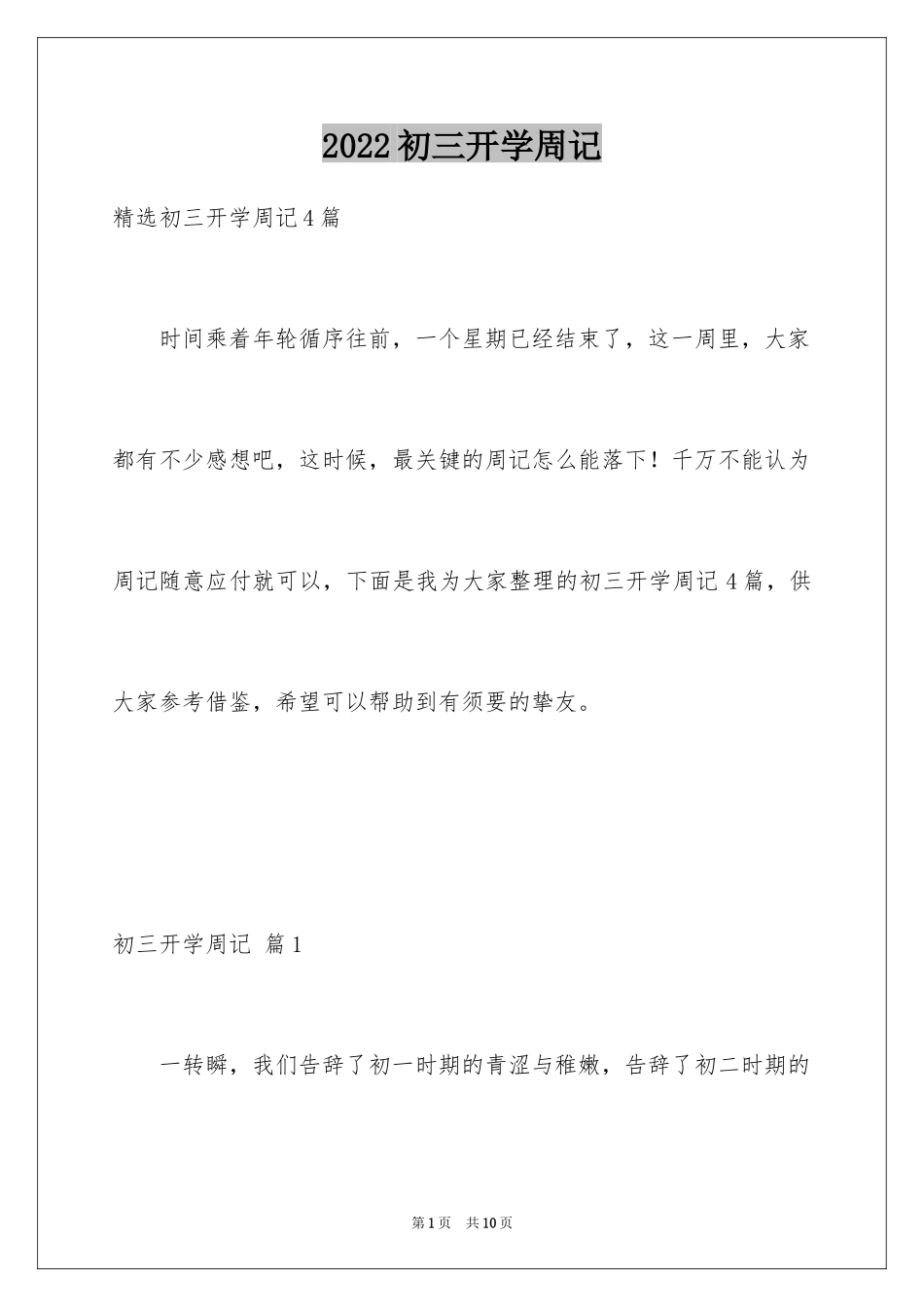 2022初三开学周记

精选初三开学周记4篇

时间乘着年轮循序往前，一个星期已经结束了，这一周里，大家都有不少感想吧，这时候，最关键的周记怎么能落下！千万不能认为周记随意应付就可以，下面是我为大家整理的初三开学周记4篇，供大家参考借鉴，希望可以帮助到有须要的挚友。

初三开学周记 篇1

一转瞬，我们告辞了初一时期的青涩与稚嫩，告辞了初二时期的

第1页 共10页